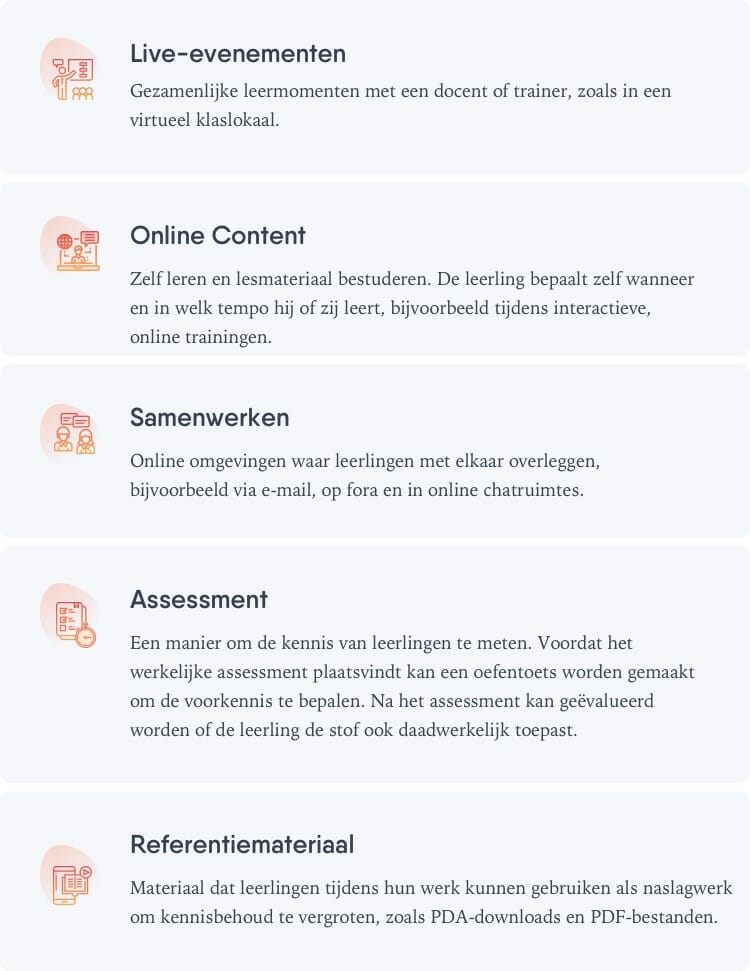 Live-evenementen

Gezamenlijke leermomenten met een docent of trainer, zoals in een virtueel klaslokaal.

Online Content

Zelf leren en lesmateriaal bestuderen. De leerling bepaalt zelf wanneer en in welk tempo hij of zij leert, bijvoorbeeld tijdens interactieve, online trainingen.

Samenwerken

Online omgevingen waar leerlingen met elkaar overleggen, bijvoorbeeld via e-mail, op fora en in online chatruimtes.

Assessment

Een manier om de kennis van leerlingen te meten. Voordat het werkelijke assessment plaatsvindt kan een oefentoets worden gemaakt om de voorkennis te bepalen. Na het assessment kan geëvalueerd worden of de leerling de stof ook daadwerkelijk toepast.

Referentiemateriaal

Materiaal dat leerlingen tijdens hun werk kunnen gebruiken als naslagwerk om kennisbehoud te vergroten, zoals PDA-downloads en PDF-bestanden.